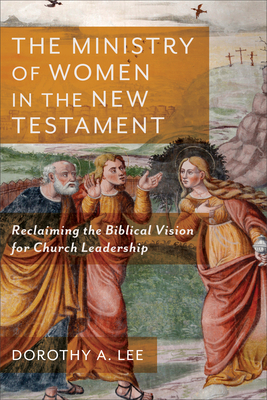 THE MINISTRY OF WOMEN IN THE NEW TESTAMENT

Reclaiming the Biblical Vision for Church Leadership

DOROTHY A. LEE